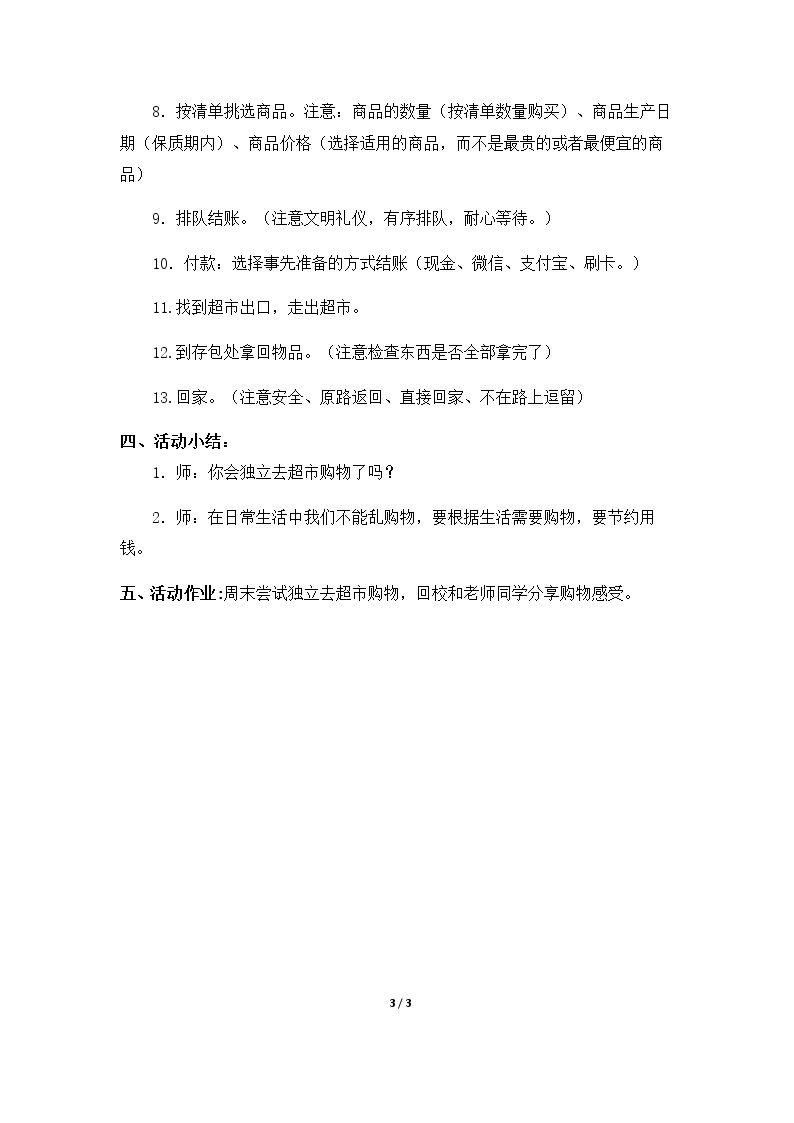 8.按清单挑选商品。注意：商品的数量（按清单数量购买）、商品生产日期（保质期内）、商品价格（选择适用的商品，而不是最贵的或者最便宜的商品）

9.排队结账。（注意文明礼仪，有序排队，耐心等待。）

10.付款：选择事先准备的方式结账（现金、微信、支付宝、刷卡。）

11.找到超市出口，走出超市。

12.到存包处拿回物品。（注意检查东西是否全部拿完了）

13.回家。（注意安全、原路返回、直接回家、不在路上逗留）

四、活动小结：

1.师：你会独立去超市购物了吗？

2.师：在日常生活中我们不能乱购物，要根据生活需要购物，要节约用钱。

五、活动作业:周末尝试独立去超市购物，回校和老师同学分享购物感受。

3 / 3